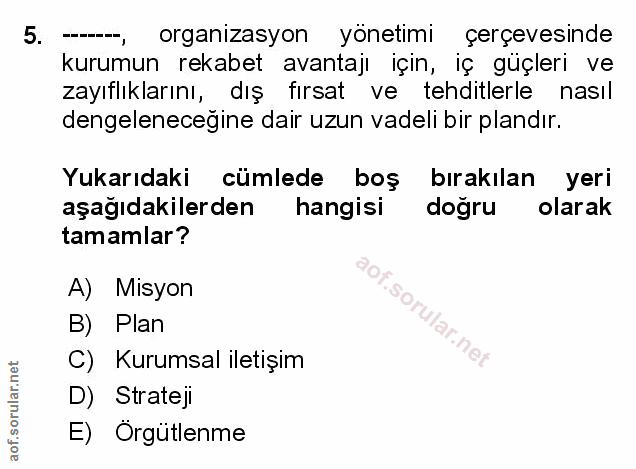 5. -------, organizasyon yönetimi çerçevesinde kurumun rekabet avantajı için, iç güçleri ve zayıflıklarını, dış fırsat ve tehditlerle nasıl dengeleneceğine dair uzun vadeli bir plandır.

Yukarıdaki cümlede boş bırakılan yeri aşağıdakilerden hangisi doğru olarak tamamlar?

aof.sorular.net

A) Misyon
B) Plan
C) Kurumsal iletişim
D) Strateji
E) Örgütlenme

aof.sorular.net